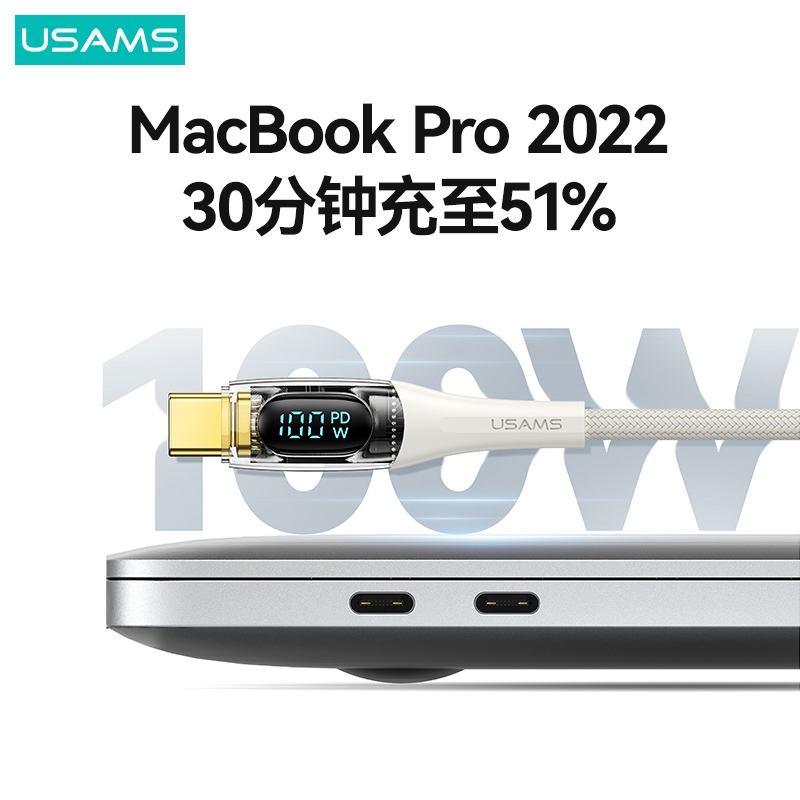 USAMS

MacBook Pro 2022
30分钟充至51%

100W

100 PD W

USAMS